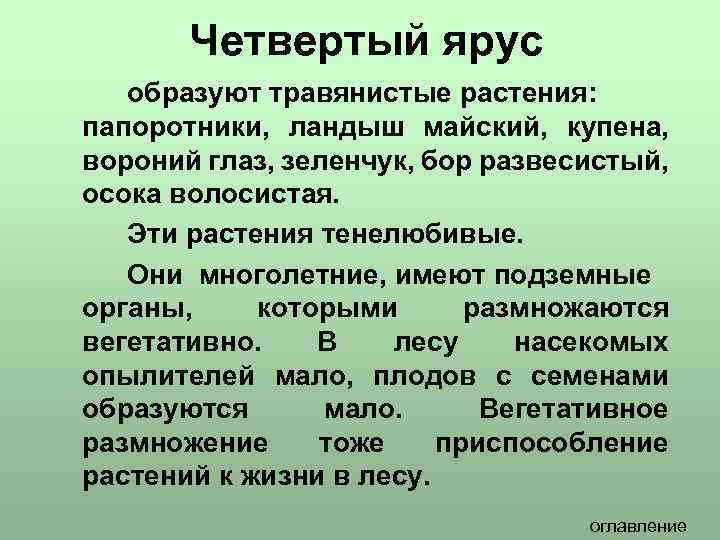 Четвертый ярус

образуют травянистые растения: папоротники, ландыш майский, купена, вороний глаз, зеленчук, бор развесистый, осока волосистая.

Эти растения тенелюбивые.

Они многолетние, имеют подземные органы, которыми размножаются вегетативно. В лесу насекомых опылителей мало, плодов с семенами образуются мало. Вегетативное размножение тоже приспособление растений к жизни в лесу.

оглавление